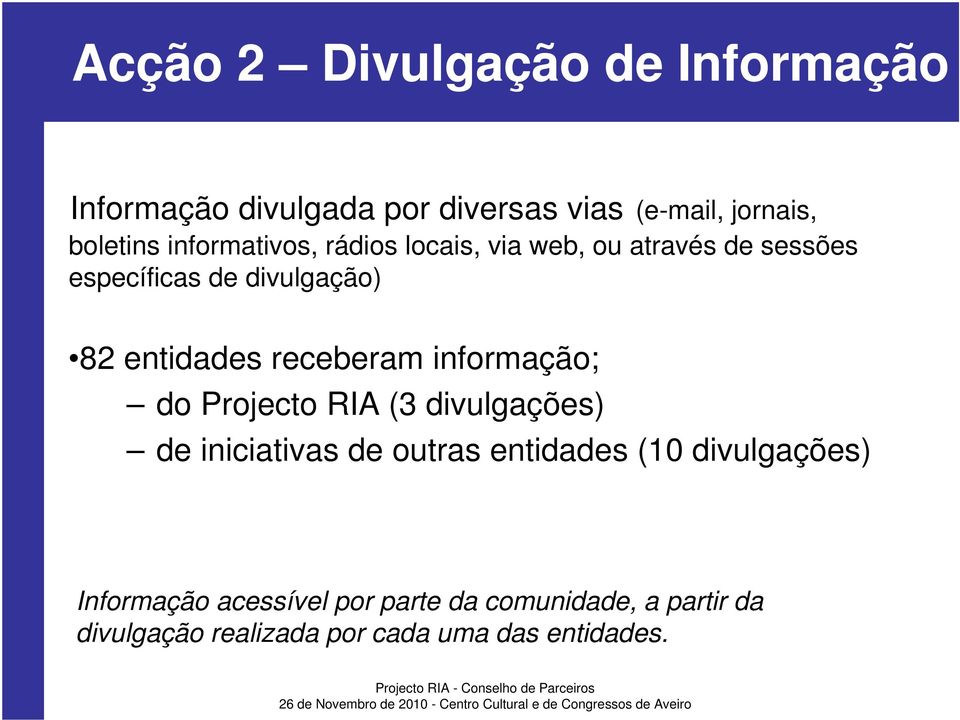 Acção 2 – Divulgação de Informação

Informação divulgada por diversas vias (e-mail, jornais, boletins informativos, rádios locais, via web, ou através de sessões específicas de divulgação)

•82 entidades receberam informação;
– do Projecto RIA (3 divulgações)
– de iniciativas de outras entidades (10 divulgações)

Informação acessível por parte da comunidade, a partir da divulgação realizada por cada uma das entidades.

Projecto RIA - Conselho de Parceiros
26 de Novembro de 2010 - Centro Cultural e de Congressos de Aveiro